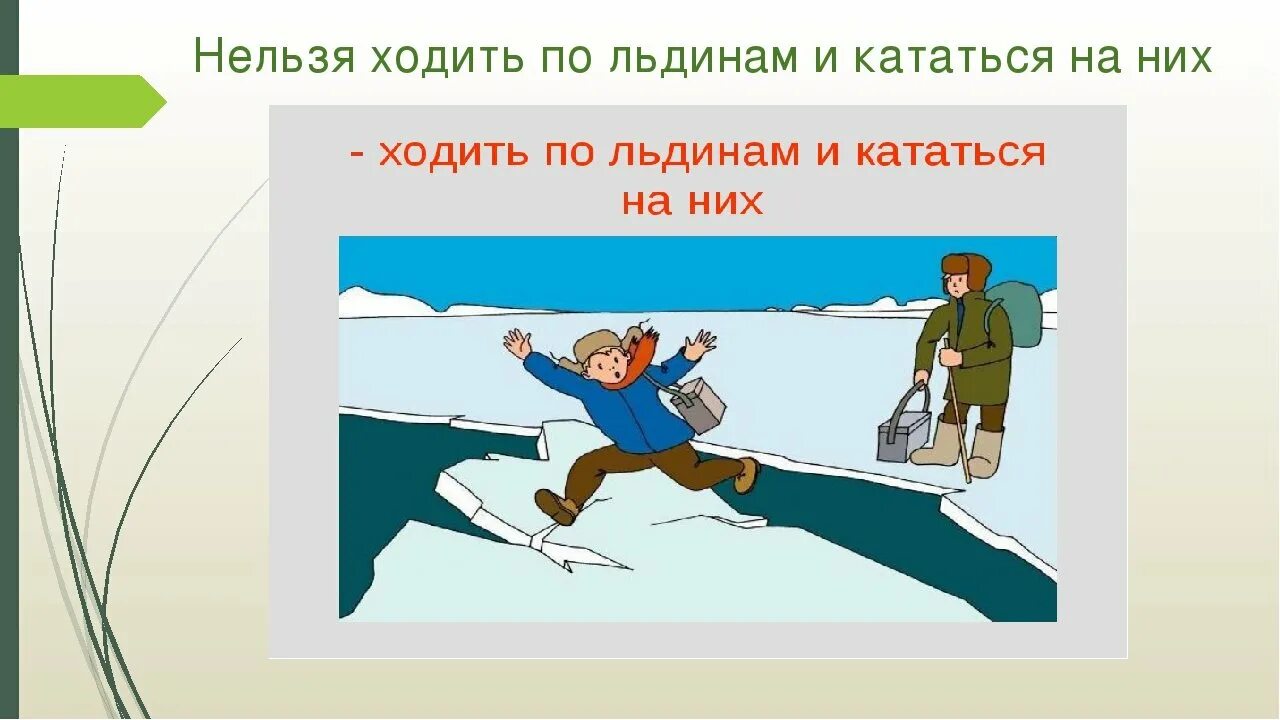 Нельзя ходить по льдинам и кататься на них

- ходить по льдинам и кататься на них